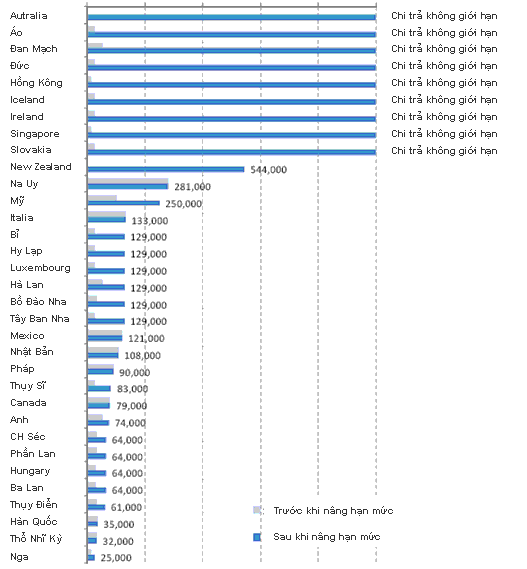 Autralia Chi trả không giới hạn
Áo Chi trả không giới hạn
Đan Mạch Chi trả không giới hạn
Đức Chi trả không giới hạn
Hồng Kông Chi trả không giới hạn
Iceland Chi trả không giới hạn
Ireland Chi trả không giới hạn
Singapore Chi trả không giới hạn
Slovakia Chi trả không giới hạn
New Zealand 544,000
Na Uy 281,000
Mỹ 250,000
Italia 133,000
Bỉ 129,000
Hy Lạp 129,000
Luxembourg 129,000
Hà Lan 129,000
Bồ Đào Nha 129,000
Tây Ban Nha 129,000
Mexico 121,000
Nhật Bản 108,000
Pháp 90,000
Thụy Sĩ 83,000
Canada 79,000
Anh 74,000
CH Séc 64,000
Phần Lan 64,000
Hungary 64,000
Ba Lan 64,000
Thụy Điển 61,000
Hàn Quốc 35,000
Thổ Nhĩ Kỳ 32,000
Nga 25,000

Trước khi nâng hạn mức
Sau khi nâng hạn mức